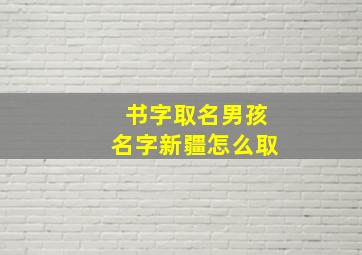 书字取名男孩
名字新疆怎么取